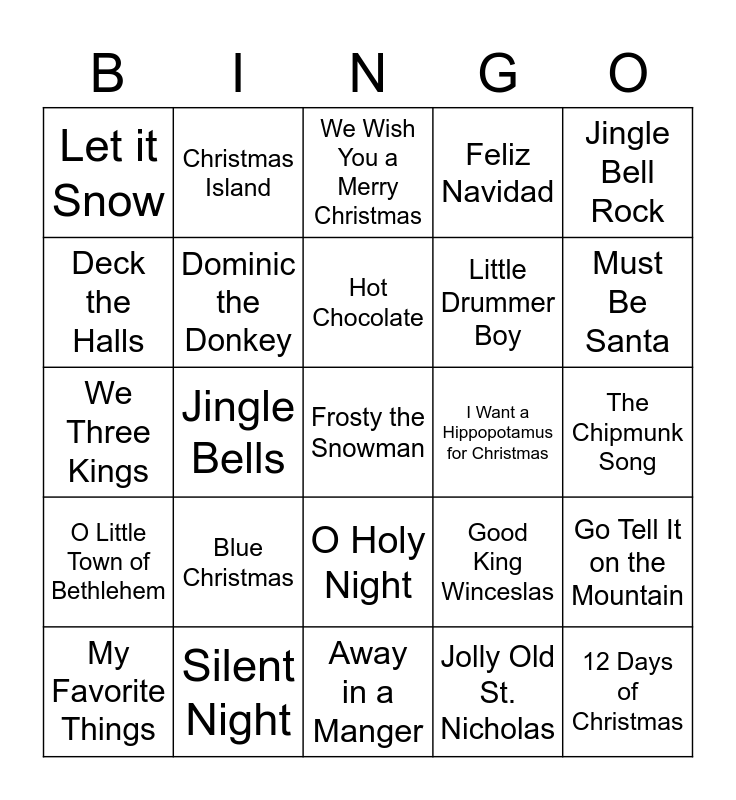 | B | I | N | G | O |
|---|---|---|---|---|
| Let it Snow | Christmas Island | We Wish You a Merry Christmas | Feliz Navidad | Jingle Bell Rock |
| Deck the Halls | Dominic the Donkey | Hot Chocolate | Little Drummer Boy | Must Be Santa |
| We Three Kings | Jingle Bells | Frosty the Snowman | I Want a Hippopotamus for Christmas | The Chipmunk Song |
| O Little Town of Bethlehem | Blue Christmas | O Holy Night | Good King Winceslas | Go Tell It on the Mountain |
| My Favorite Things | Silent Night | Away in a Manger | Jolly Old St. Nicholas | 12 Days of Christmas |